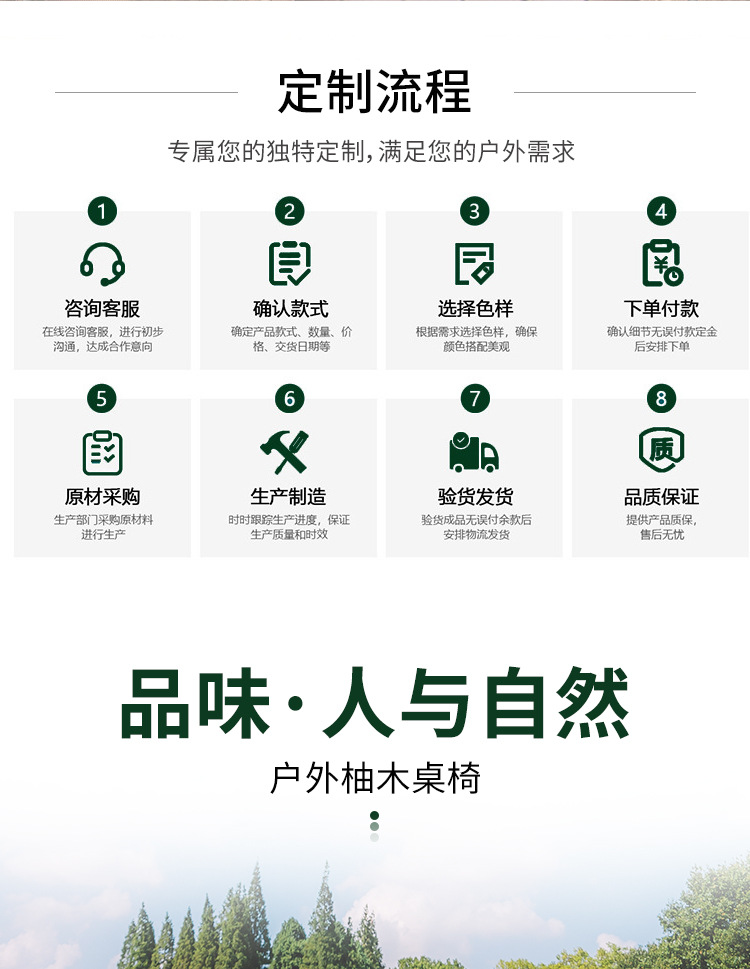 定制流程

专属您的独特定制，满足您的户外需求

1
咨询客服
在线咨询客服，进行初步沟通，达成合作意向

2
确认款式
确定产品款式、数量、价格、交货日期等

3
选择色样
根据需求选择色样，确保颜色搭配美观

4
下单付款
确认细节无误付款定金后安排下单

5
原材采购
生产部门采购原材料进行生产

6
生产制造
时时跟踪生产进度，保证生产质量和时效

7
验货发货
验货成品无误付余款后安排物流发货

8
质
品质保证
提供产品质保，售后无忧

品味·人与自然

户外柚木桌椅